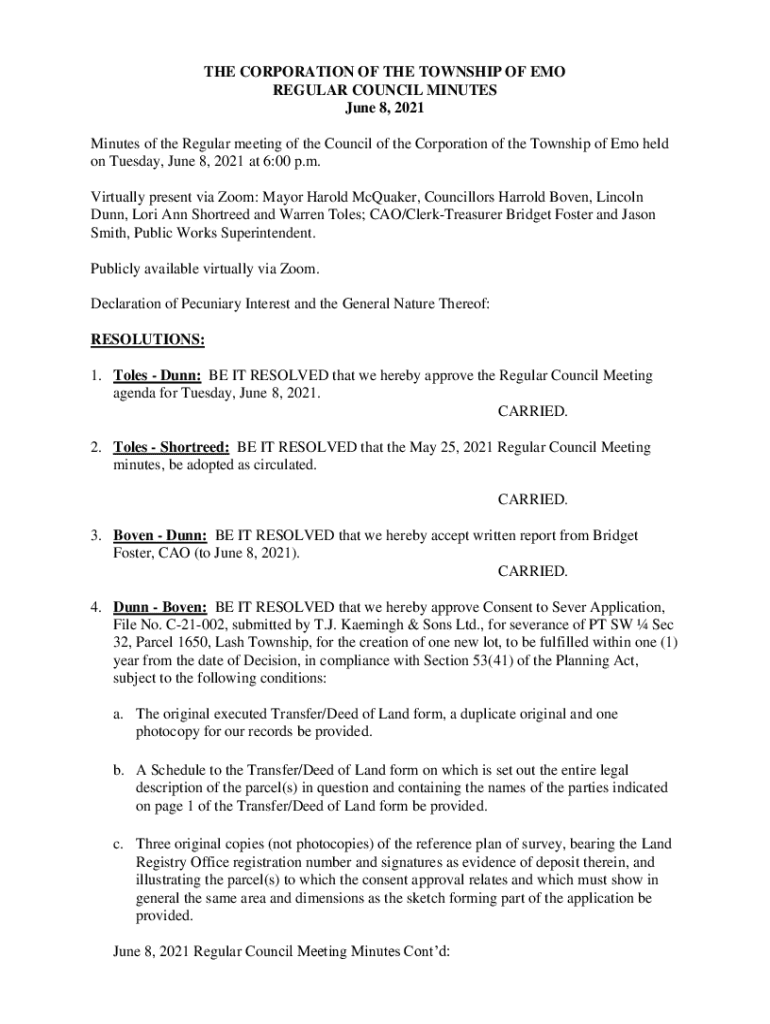 THE CORPORATION OF THE TOWNSHIP OF EMO
REGULAR COUNCIL MINUTES
June 8, 2021

Minutes of the Regular meeting of the Council of the Corporation of the Township of Emo held on Tuesday, June 8, 2021 at 6:00 p.m.

Virtually present via Zoom: Mayor Harold McQuaker, Councillors Harrold Boven, Lincoln Dunn, Lori Ann Shortreed and Warren Toles; CAO/Clerk-Treasurer Bridget Foster and Jason Smith, Public Works Superintendent.

Publicly available virtually via Zoom.

Declaration of Pecuniary Interest and the General Nature Thereof:

RESOLUTIONS:

1. Toles - Dunn: BE IT RESOLVED that we hereby approve the Regular Council Meeting agenda for Tuesday, June 8, 2021.
CARRIED.

2. Toles - Shortreed: BE IT RESOLVED that the May 25, 2021 Regular Council Meeting minutes, be adopted as circulated.

CARRIED.

3. Boven - Dunn: BE IT RESOLVED that we hereby accept written report from Bridget Foster, CAO (to June 8, 2021).
CARRIED.

4. Dunn - Boven: BE IT RESOLVED that we hereby approve Consent to Sever Application, File No. C-21-002, submitted by T.J. Kaemingh & Sons Ltd., for severance of PT SW ¼ Sec 32, Parcel 1650, Lash Township, for the creation of one new lot, to be fulfilled within one (1) year from the date of Decision, in compliance with Section 53(41) of the Planning Act, subject to the following conditions:

a. The original executed Transfer/Deed of Land form, a duplicate original and one photocopy for our records be provided.

b. A Schedule to the Transfer/Deed of Land form on which is set out the entire legal description of the parcel(s) in question and containing the names of the parties indicated on page 1 of the Transfer/Deed of Land form be provided.

c. Three original copies (not photocopies) of the reference plan of survey, bearing the Land Registry Office registration number and signatures as evidence of deposit therein, and illustrating the parcel(s) to which the consent approval relates and which must show in general the same area and dimensions as the sketch forming part of the application be provided.

June 8, 2021 Regular Council Meeting Minutes Cont'd: